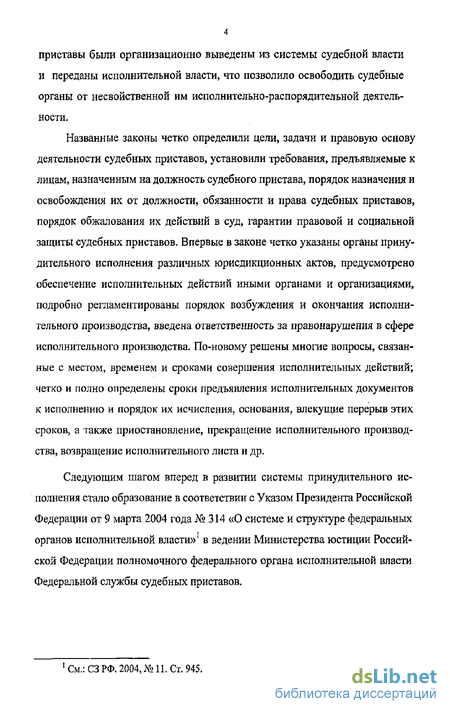 4

приставы были организационно выведены из системы судебной власти и переданы исполнительной власти, что позволило освободить судебные органы от несвойственной им исполнительно-распорядительной деятельности.

Названные законы четко определили цели, задачи и правовую основу деятельности судебных приставов, установили требования, предъявляемые к лицам, назначенным на должность судебного пристава, порядок назначения и освобождения их от должности, обязанности и права судебных приставов, порядок обжалования их действий в суд, гарантии правовой и социальной защиты судебных приставов. Впервые в законе четко указаны органы принудительного исполнения различных юрисдикционных актов, предусмотрено обеспечение исполнительных действий иными органами и организациями, подробно регламентированы порядок возбуждения и окончания исполнительного производства, введена ответственность за правонарушения в сфере исполнительного производства. По-новому решены многие вопросы, связанные с местом, временем и сроками совершения исполнительных действий; четко и полно определены сроки предъявления исполнительных документов к исполнению и порядок их исчисления, основания, влекущие перерыв этих сроков, а также приостановление, прекращение исполнительного производства, возвращение исполнительного листа и др.

Следующим шагом вперед в развитии системы принудительного исполнения стало образование в соответствии с Указом Президента Российской Федерации от 9 марта 2004 года № 314 «О системе и структуре федеральных органов исполнительной власти»$^1$ в ведении Министерства юстиции Российской Федерации полномочного федерального органа исполнительной власти Федеральной службы судебных приставов.

$^1$ См.: СЗ РФ. 2004, № 11. Ст. 945.

dsLib.net
библиотека диссертаций